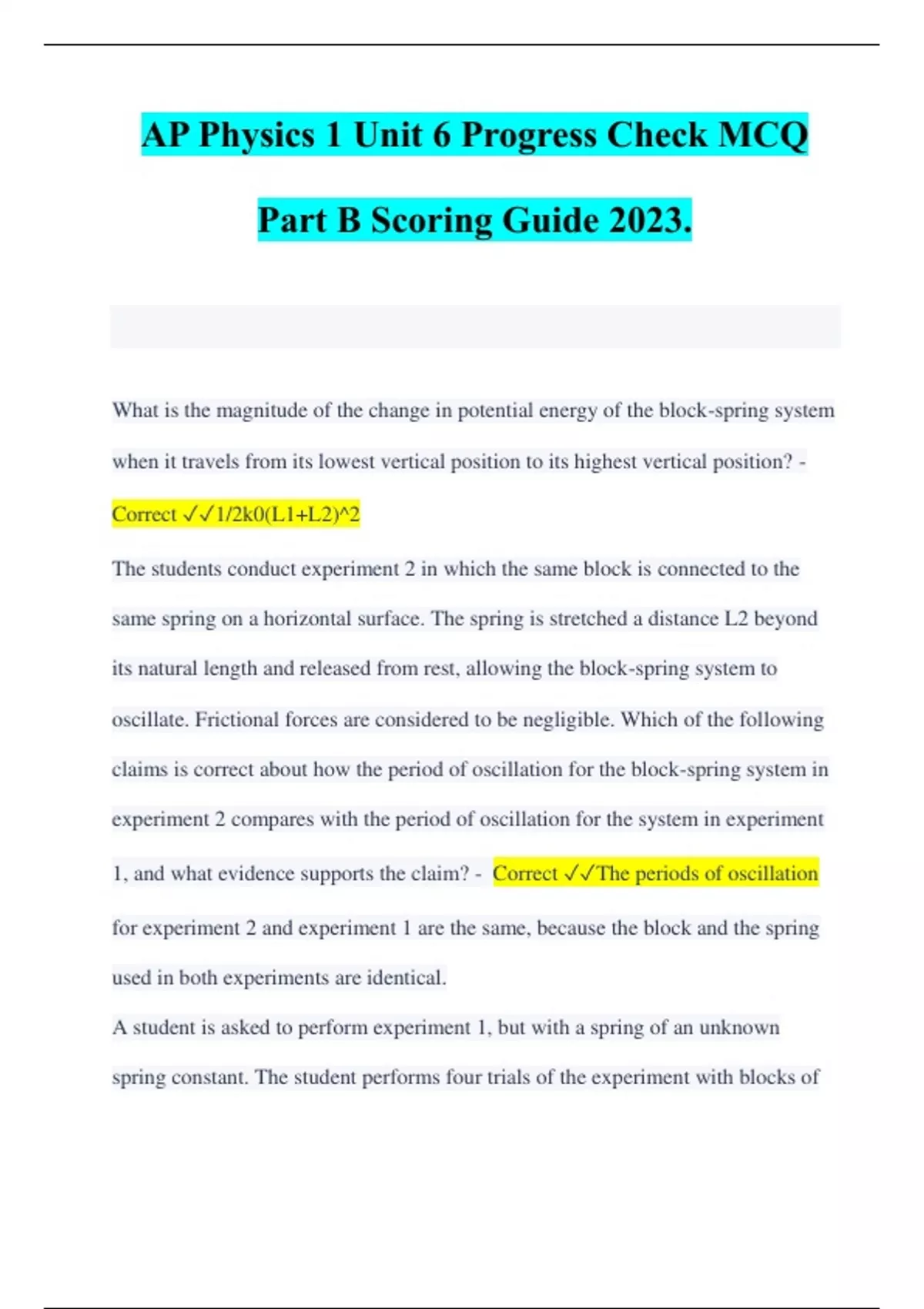 AP Physics 1 Unit 6 Progress Check MCQ Part B Scoring Guide 2023.

What is the magnitude of the change in potential energy of the block-spring system when it travels from its lowest vertical position to its highest vertical position? - Correct ✓✓1/2k0(L1+L2)^2

The students conduct experiment 2 in which the same block is connected to the same spring on a horizontal surface. The spring is stretched a distance L2 beyond its natural length and released from rest, allowing the block-spring system to oscillate. Frictional forces are considered to be negligible. Which of the following claims is correct about how the period of oscillation for the block-spring system in experiment 2 compares with the period of oscillation for the system in experiment 1, and what evidence supports the claim? - Correct ✓✓The periods of oscillation for experiment 2 and experiment 1 are the same, because the block and the spring used in both experiments are identical.

A student is asked to perform experiment 1, but with a spring of an unknown spring constant. The student performs four trials of the experiment with blocks of